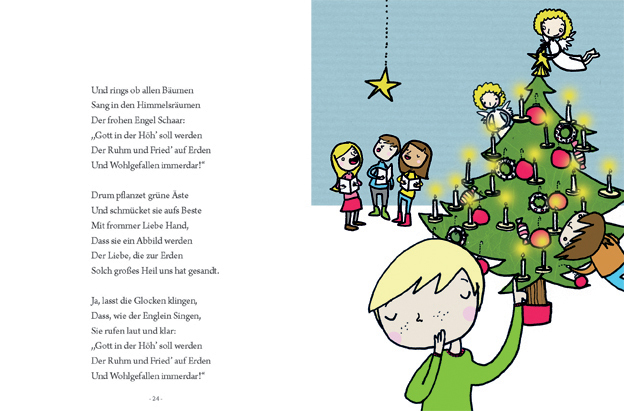 Und rings ob allen Bäumen
Sang in den Himmelsräumen
Der frohen Engel Schaar:
„Gott in der Höh' soll werden
Der Ruhm und Fried' auf Erden
Und Wohlgefallen immerdar!"

Drum pflanzet grüne Äste
Und schmücket sie aufs Beste
Mit frommer Liebe Hand,
Dass sie ein Abbild werden
Der Liebe, die zur Erden
Solch großes Heil uns hat gesandt.

Ja, lasst die Glocken klingen,
Dass, wie der Englein Singen,
Sie rufen laut und klar:
„Gott in der Höh' soll werden
Der Ruhm und Fried' auf Erden
Und Wohlgefallen immerdar!"

- 24 -